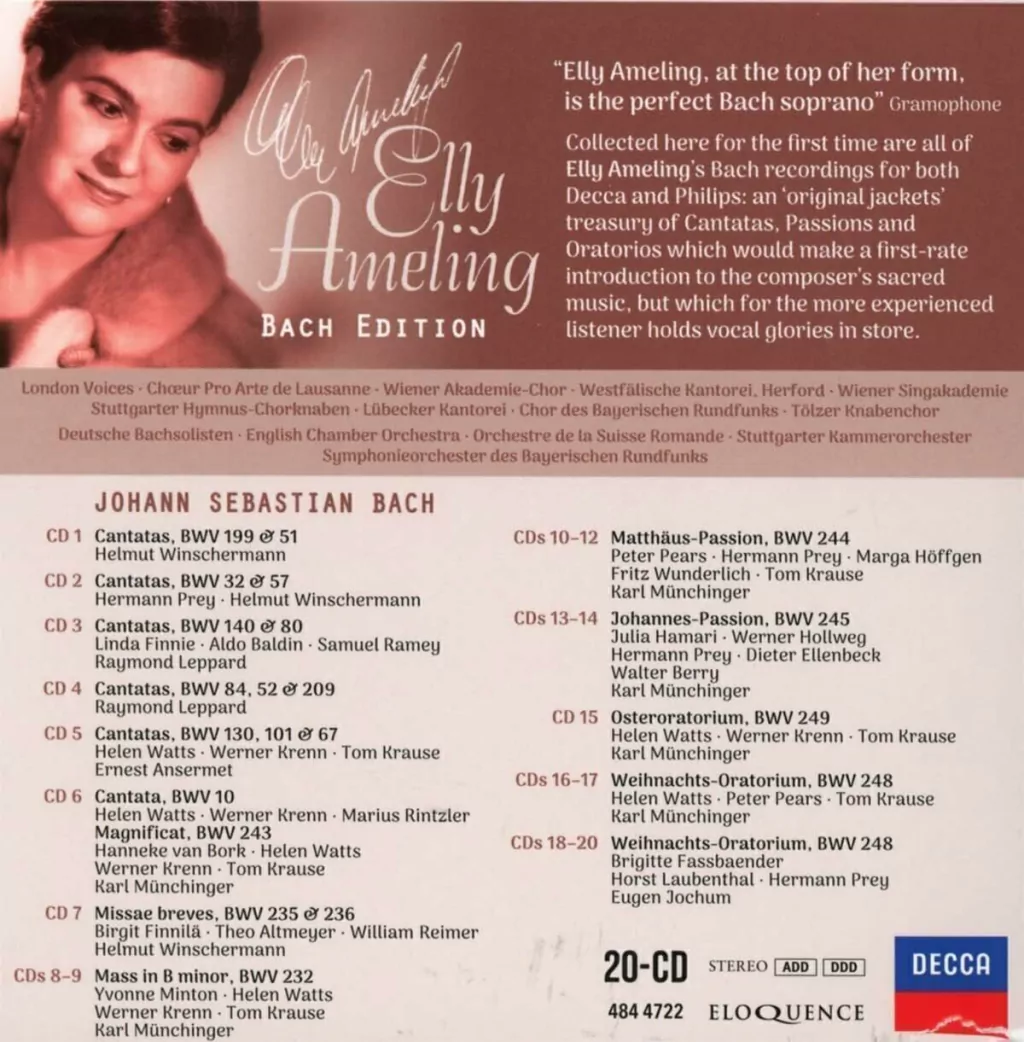 Elly Ameling

Elly Ameling

BACH EDITION

"Elly Ameling, at the top of her form, is the perfect Bach soprano" Gramophone

Collected here for the first time are all of Elly Ameling's Bach recordings for both Decca and Philips: an 'original jackets' treasury of Cantatas, Passions and Oratorios which would make a first-rate introduction to the composer's sacred music, but which for the more experienced listener holds vocal glories in store.

London Voices · Chœur Pro Arte de Lausanne · Wiener Akademie-Chor · Westfälische Kantorei, Herford · Wiener Singakademie Stuttgarter Hymnus-Chorknaben · Lübecker Kantorei · Chor des Bayerischen Rundfunks · Tölzer Knabenchor Deutsche Bachsolisten · English Chamber Orchestra · Orchestre de la Suisse Romande · Stuttgarter Kammerorchester Symphonieorchester des Bayerischen Rundfunks

JOHANN SEBASTIAN BACH

CD 1 Cantatas, BWV 199 & 51
Helmut Winschermann

CD 2 Cantatas, BWV 32 & 57
Hermann Prey · Helmut Winschermann

CD 3 Cantatas, BWV 140 & 80
Linda Finnie · Aldo Baldin · Samuel Ramey
Raymond Leppard

CD 4 Cantatas, BWV 84, 52 & 209
Raymond Leppard

CD 5 Cantatas, BWV 130, 101 & 67
Helen Watts · Werner Krenn · Tom Krause
Ernest Ansermet

CD 6 Cantata, BWV 10
Helen Watts · Werner Krenn · Marius Rintzler
Magnificat, BWV 243
Hanneke van Bork · Helen Watts
Werner Krenn · Tom Krause
Karl Münchinger

CD 7 Missae breves, BWV 235 & 236
Birgit Finnilä · Theo Altmeyer · William Reimer
Helmut Winschermann

CDs 8–9 Mass in B minor, BWV 232
Yvonne Minton · Helen Watts
Werner Krenn · Tom Krause
Karl Münchinger

CDs 10–12 Matthäus-Passion, BWV 244
Peter Pears · Hermann Prey · Marga Höffgen
Fritz Wunderlich · Tom Krause
Karl Münchinger

CDs 13–14 Johannes-Passion, BWV 245
Julia Hamari · Werner Hollweg
Hermann Prey · Dieter Ellenbeck
Walter Berry
Karl Münchinger

CD 15 Osteroratorium, BWV 249
Helen Watts · Werner Krenn · Tom Krause
Karl Münchinger

CDs 16–17 Weihnachts-Oratorium, BWV 248
Helen Watts · Peter Pears · Tom Krause
Karl Münchinger

CDs 18–20 Weihnachts-Oratorium, BWV 248
Brigitte Fassbaender
Horst Laubenthal · Hermann Prey
Eugen Jochum

20-CD STEREO ADD DDD
484 4722 ELOQUENCE
DECCA